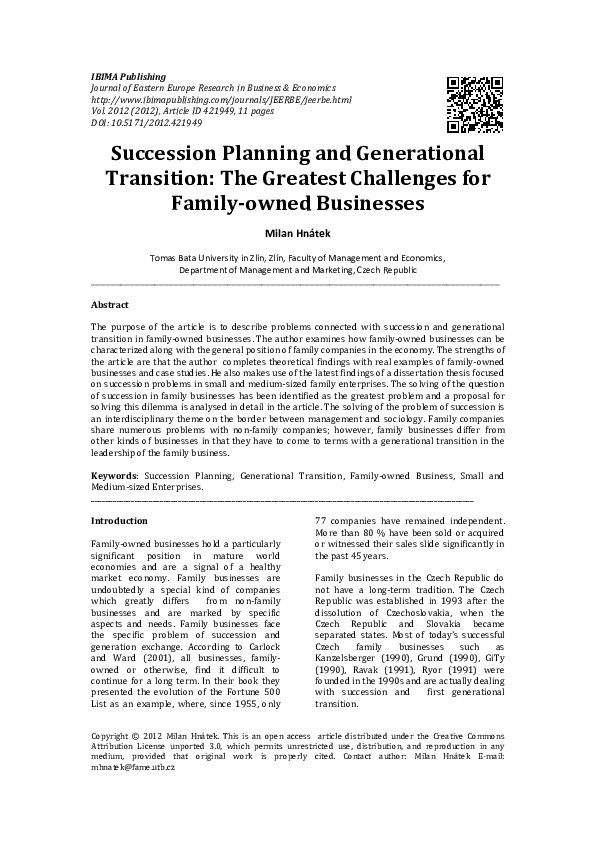 IBIMA Publishing
Journal of Eastern Europe Research in Business & Economics
http://www.ibimapublishing.com/journals/JEERBE/jeerbe.html
Vol. 2012 (2012), Article ID 421949, 11 pages
DOI: 10.5171/2012.421949

Succession Planning and Generational Transition: The Greatest Challenges for Family-owned Businesses

Milan Hnátek

Tomas Bata University in Zlín, Zlín, Faculty of Management and Economics, Department of Management and Marketing, Czech Republic

Abstract

The purpose of the article is to describe problems connected with succession and generational transition in family-owned businesses. The author examines how family-owned businesses can be characterized along with the general position of family companies in the economy. The strengths of the article are that the author completes theoretical findings with real examples of family-owned businesses and case studies. He also makes use of the latest findings of a dissertation thesis focused on succession problems in small and medium-sized family enterprises. The solving of the question of succession in family businesses has been identified as the greatest problem and a proposal for solving this dilemma is analysed in detail in the article. The solving of the problem of succession is an interdisciplinary theme on the border between management and sociology. Family companies share numerous problems with non-family companies; however, family businesses differ from other kinds of businesses in that they have to come to terms with a generational transition in the leadership of the family business.

Keywords: Succession Planning, Generational Transition, Family-owned Business, Small and Medium-sized Enterprises.

Introduction

Family-owned businesses hold a particularly significant position in mature world economies and are a signal of a healthy market economy. Family businesses are undoubtedly a special kind of companies which greatly differs from non-family businesses and are marked by specific aspects and needs. Family businesses face the specific problem of succession and generation exchange. According to Carlock and Ward (2001), all businesses, family-owned or otherwise, find it difficult to continue for a long term. In their book they presented the evolution of the Fortune 500 List as an example, where, since 1955, only 77 companies have remained independent. More than 80 % have been sold or acquired or witnessed their sales slide significantly in the past 45 years.

Family businesses in the Czech Republic do not have a long-term tradition. The Czech Republic was established in 1993 after the dissolution of Czechoslovakia, when the Czech Republic and Slovakia became separated states. Most of today's successful Czech family businesses such as Kanzelsberger (1990), Grund (1990), GiTy (1990), Ravak (1991), Ryor (1991) were founded in the 1990s and are actually dealing with succession and first generational transition.

Copyright © 2012 Milan Hnátek. This is an open access article distributed under the Creative Commons Attribution License unported 3.0, which permits unrestricted use, distribution, and reproduction in any medium, provided that original work is properly cited. Contact author: Milan Hnátek E-mail: mhnatek@fame.utb.cz